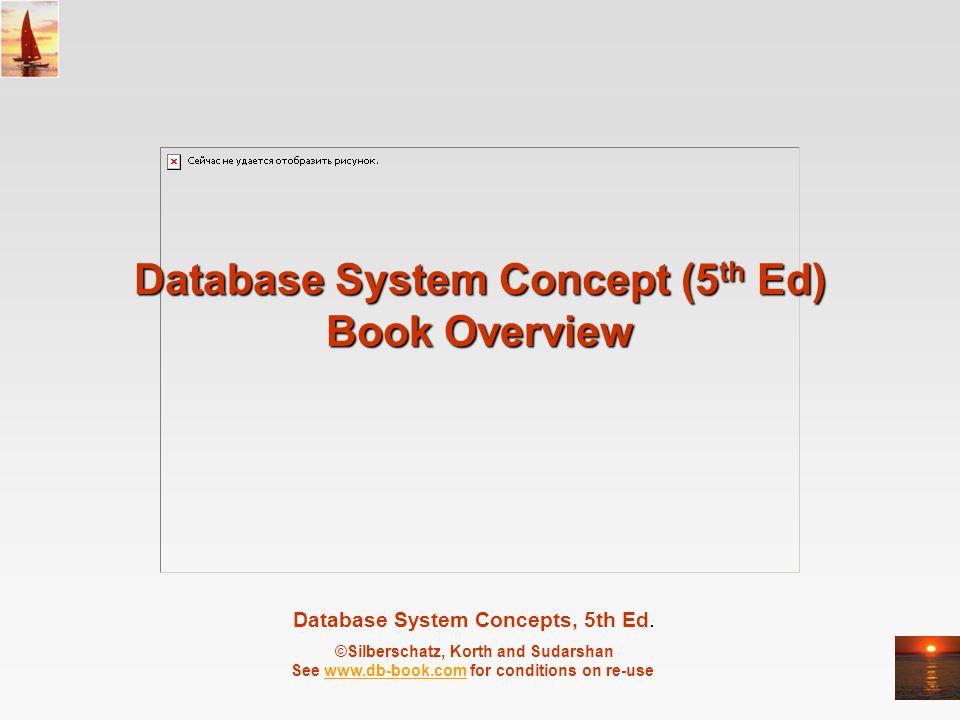 Сейчас не удается отобразить рисунок.

Database System Concept (5$^{th}$ Ed)
Book Overview

Database System Concepts, 5th Ed.

©Silberschatz, Korth and Sudarshan
See www.db-book.com for conditions on re-use